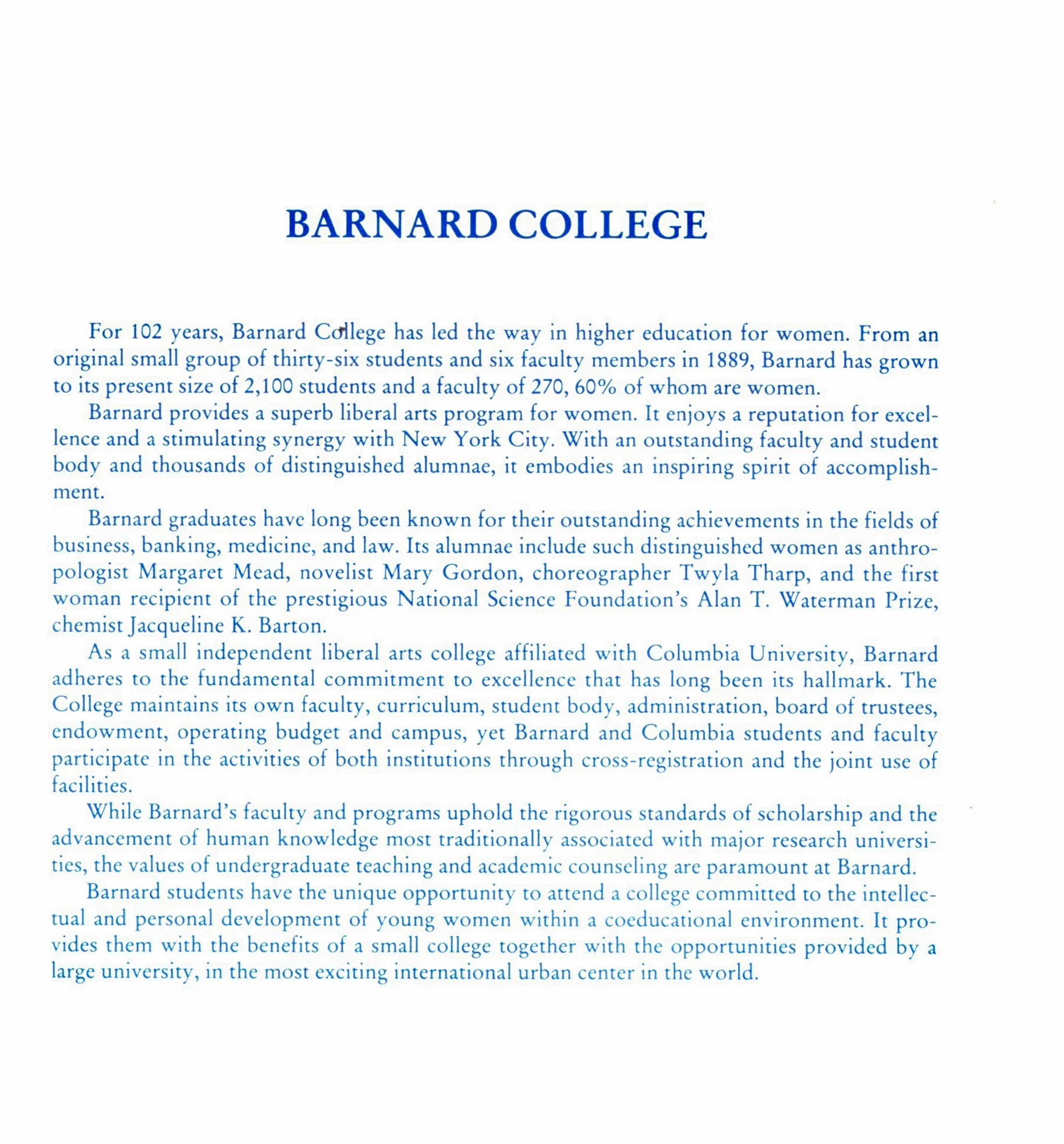 BARNARD COLLEGE

For 102 years, Barnard College has led the way in higher education for women. From an original small group of thirty-six students and six faculty members in 1889, Barnard has grown to its present size of 2,100 students and a faculty of 270, 60% of whom are women.

Barnard provides a superb liberal arts program for women. It enjoys a reputation for excellence and a stimulating synergy with New York City. With an outstanding faculty and student body and thousands of distinguished alumnae, it embodies an inspiring spirit of accomplishment.

Barnard graduates have long been known for their outstanding achievements in the fields of business, banking, medicine, and law. Its alumnae include such distinguished women as anthropologist Margaret Mead, novelist Mary Gordon, choreographer Twyla Tharp, and the first woman recipient of the prestigious National Science Foundation's Alan T. Waterman Prize, chemist Jacqueline K. Barton.

As a small independent liberal arts college affiliated with Columbia University, Barnard adheres to the fundamental commitment to excellence that has long been its hallmark. The College maintains its own faculty, curriculum, student body, administration, board of trustees, endowment, operating budget and campus, yet Barnard and Columbia students and faculty participate in the activities of both institutions through cross-registration and the joint use of facilities.

While Barnard's faculty and programs uphold the rigorous standards of scholarship and the advancement of human knowledge most traditionally associated with major research universities, the values of undergraduate teaching and academic counseling are paramount at Barnard.

Barnard students have the unique opportunity to attend a college committed to the intellectual and personal development of young women within a coeducational environment. It provides them with the benefits of a small college together with the opportunities provided by a large university, in the most exciting international urban center in the world.